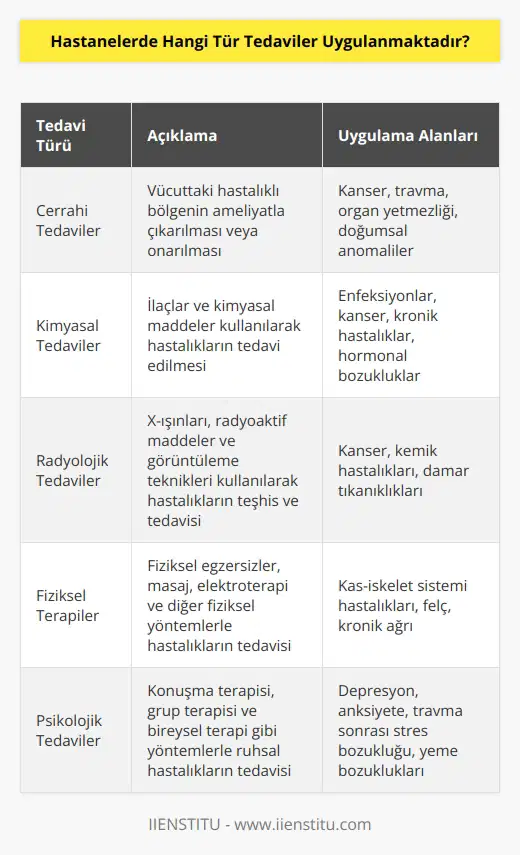 Hastanelerde Hangi Tür Tedaviler Uygulanmaktadır?

| Tedavi Türü | Açıklama | Uygulama Alanları |
|---|---|---|
| Cerrahi Tedaviler | Vücuttaki hastalıklı bölgenin ameliyatla çıkarılması veya onarılması | Kanser, travma, organ yetmezliği, doğumsal anomaliler |
| Kimyasal Tedaviler | İlaçlar ve kimyasal maddeler kullanılarak hastalıkların tedavi edilmesi | Enfeksiyonlar, kanser, kronik hastalıklar, hormonal bozukluklar |
| Radyolojik Tedaviler | X-ışınları, radyoaktif maddeler ve görüntüleme teknikleri kullanılarak hastalıkların teşhis ve tedavisi | Kanser, kemik hastalıkları, damar tıkanıklıkları |
| Fiziksel Terapiler | Fiziksel egzersizler, masaj, elektroterapi ve diğer fiziksel yöntemlerle hastalıkların tedavisi | Kas-iskelet sistemi hastalıkları, felç, kronik ağrı |
| Psikolojik Tedaviler | Konuşma terapisi, grup terapisi ve bireysel terapi gibi yöntemlerle ruhsal hastalıkların tedavisi | Depresyon, anksiyete, travma sonrası stres bozukluğu, yeme bozuklukları |

IIENSTITU - www.iienstitu.com